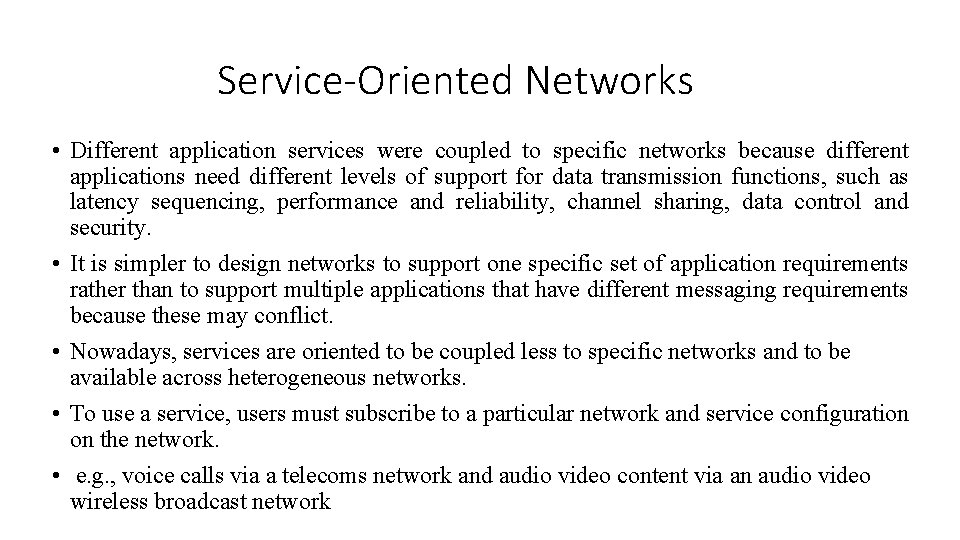 Service-Oriented Networks

• Different application services were coupled to specific networks because different applications need different levels of support for data transmission functions, such as latency sequencing, performance and reliability, channel sharing, data control and security.

• It is simpler to design networks to support one specific set of application requirements rather than to support multiple applications that have different messaging requirements because these may conflict.

• Nowadays, services are oriented to be coupled less to specific networks and to be available across heterogeneous networks.

• To use a service, users must subscribe to a particular network and service configuration on the network.

• e.g., voice calls via a telecoms network and audio video content via an audio video wireless broadcast network